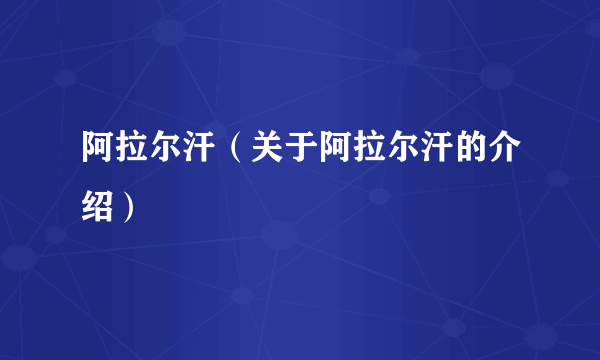 阿拉尔汗（关于阿拉尔汗的介绍）